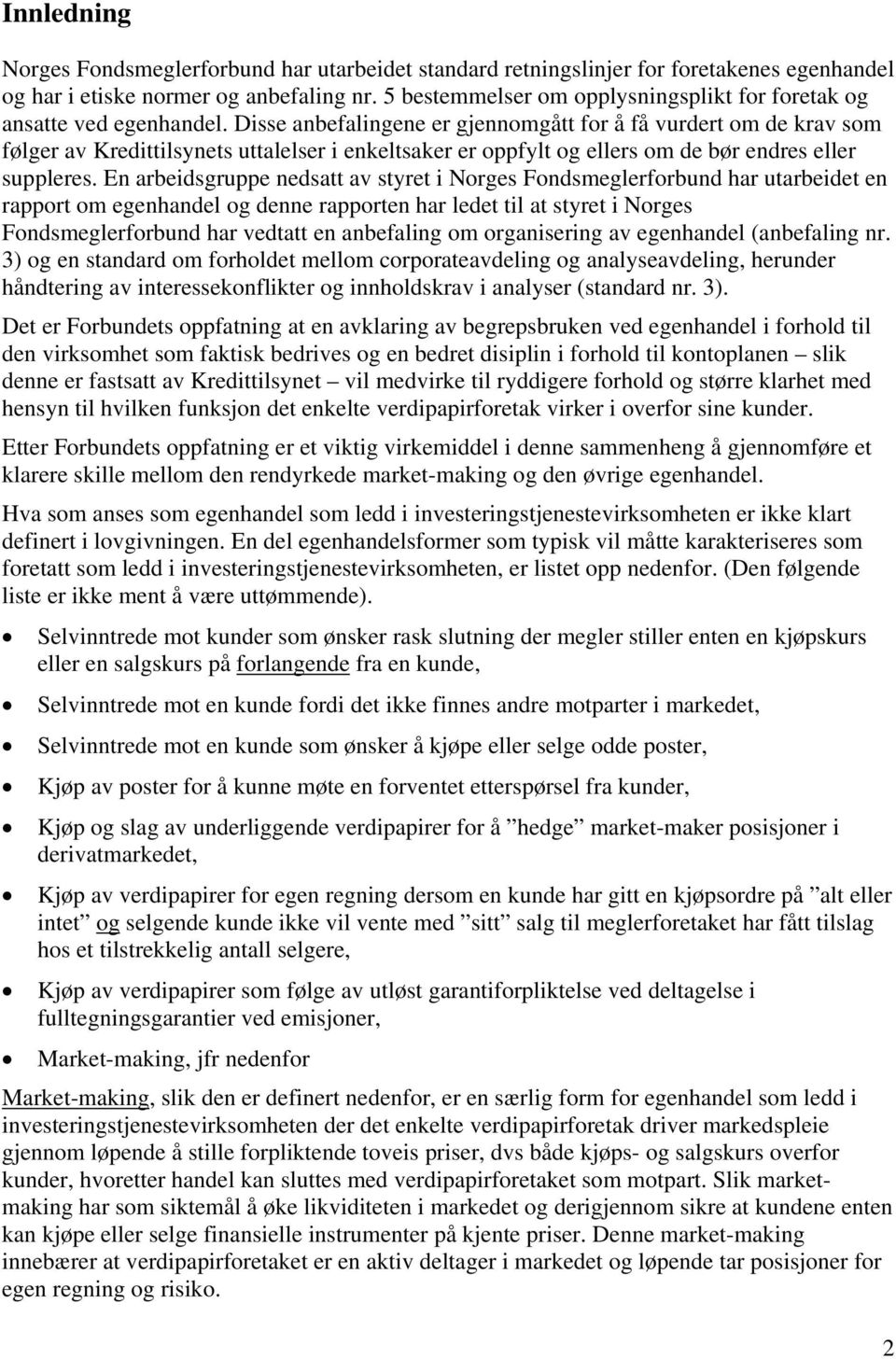 Innledning

Norges Fondsmeglerforbund har utarbeidet standard retningslinjer for foretakenes egenhandel og har i etiske normer og anbefaling nr. 5 bestemmelser om opplysningsplikt for foretak og ansatte ved egenhandel. Disse anbefalingene er gjennomgått for å få vurdert om de krav som følger av Kredittilsynets uttalelser i enkeltsaker er oppfylt og ellers om de bør endres eller suppleres. En arbeidsgruppe nedsatt av styret i Norges Fondsmeglerforbund har utarbeidet en rapport om egenhandel og denne rapporten har ledet til at styret i Norges Fondsmeglerforbund har vedtatt en anbefaling om organisering av egenhandel (anbefaling nr. 3) og en standard om forholdet mellom corporateavdeling og analyseavdeling, herunder håndtering av interessekonflikter og innholdskrav i analyser (standard nr. 3).

Det er Forbundets oppfatning at en avklaring av begrepsbruken ved egenhandel i forhold til den virksomhet som faktisk bedrives og en bedret disiplin i forhold til kontoplanen – slik denne er fastsatt av Kredittilsynet – vil medvirke til ryddigere forhold og større klarhet med hensyn til hvilken funksjon det enkelte verdipapirforetak virker i overfor sine kunder.

Etter Forbundets oppfatning er et viktig virkemiddel i denne sammenheng å gjennomføre et klarere skille mellom den rendyrkede market-making og den øvrige egenhandel.

Hva som anses som egenhandel som ledd i investeringstjenestevirksomheten er ikke klart definert i lovgivningen. En del egenhandelsformer som typisk vil måtte karakteriseres som foretatt som ledd i investeringstjenestevirksomheten, er listet opp nedenfor. (Den følgende liste er ikke ment å være uttømmende).

• Selvinntrede mot kunder som ønsker rask slutning der megler stiller enten en kjøpskurs eller en salgskurs på forlangende fra en kunde,

• Selvinntrede mot en kunde fordi det ikke finnes andre motparter i markedet,

• Selvinntrede mot en kunde som ønsker å kjøpe eller selge odde poster,

• Kjøp av poster for å kunne møte en forventet etterspørsel fra kunder,

• Kjøp og slag av underliggende verdipapirer for å ”hedge” market-maker posisjoner i derivatmarkedet,

• Kjøp av verdipapirer for egen regning dersom en kunde har gitt en kjøpsordre på ”alt eller intet” og selgende kunde ikke vil vente med ”sitt” salg til meglerforetaket har fått tilslag hos et tilstrekkelig antall selgere,

• Kjøp av verdipapirer som følge av utløst garantiforpliktelse ved deltagelse i fulltegningsgarantier ved emisjoner,

• Market-making, jfr nedenfor

Market-making, slik den er definert nedenfor, er en særlig form for egenhandel som ledd i investeringstjenestevirksomheten der det enkelte verdipapirforetak driver markedspleie gjennom løpende å stille forpliktende toveis priser, dvs både kjøps- og salgskurs overfor kunder, hvoretter handel kan sluttes med verdipapirforetaket som motpart. Slik market-making har som siktemål å øke likviditeten i markedet og derigjennom sikre at kundene enten kan kjøpe eller selge finansielle instrumenter på kjente priser. Denne market-making innebærer at verdipapirforetaket er en aktiv deltager i markedet og løpende tar posisjoner for egen regning og risiko.

2